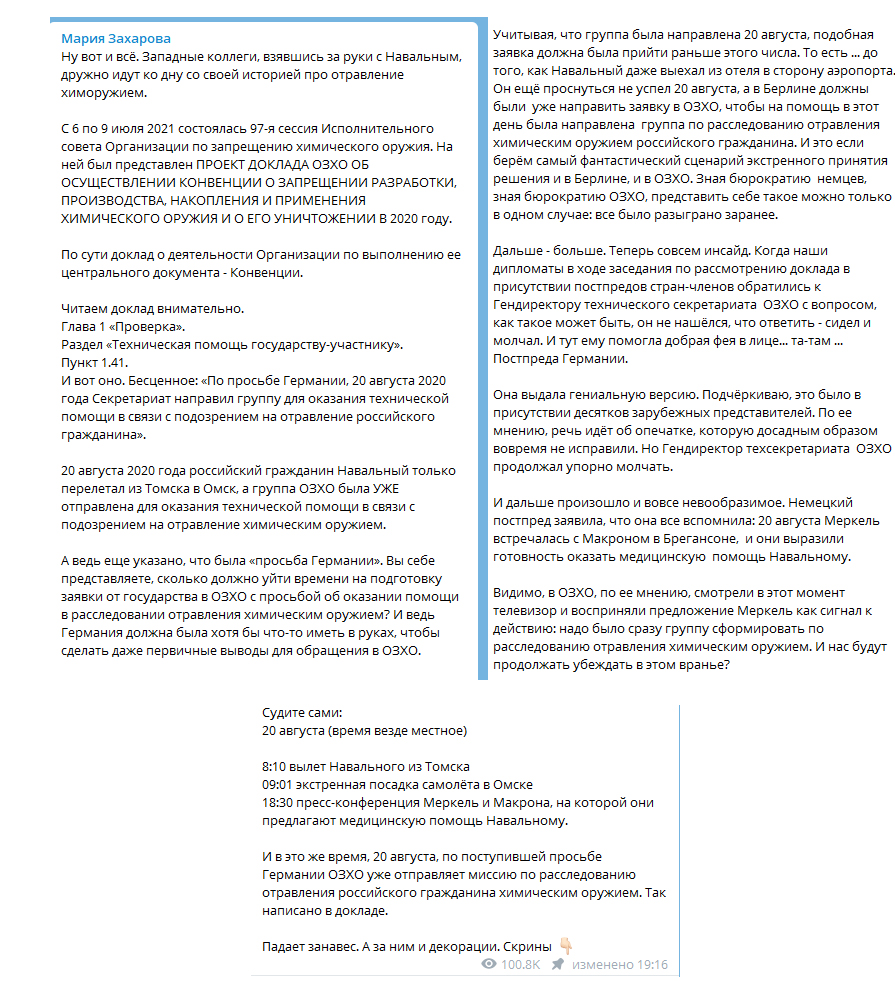 Мария Захарова
Ну вот и всё. Западные коллеги, взявшись за руки с Навальным, дружно идут ко дну со своей историей про отравление химоружием.

С 6 по 9 июля 2021 состоялась 97-я сессия Исполнительного совета Организации по запрещению химического оружия. На ней был представлен ПРОЕКТ ДОКЛАДА ОЗХО ОБ ОСУЩЕСТВЛЕНИИ КОНВЕНЦИИ О ЗАПРЕЩЕНИИ РАЗРАБОТКИ, ПРОИЗВОДСТВА, НАКОПЛЕНИЯ И ПРИМЕНЕНИЯ ХИМИЧЕСКОГО ОРУЖИЯ И О ЕГО УНИЧТОЖЕНИИ В 2020 году.

По сути доклад о деятельности Организации по выполнению ее центрального документа - Конвенции.

Читаем доклад внимательно.
Глава 1 «Проверка».
Раздел «Техническая помощь государству-участнику».
Пункт 1.41.
И вот оно. Бесценное: «По просьбе Германии, 20 августа 2020 года Секретариат направил группу для оказания технической помощи в связи с подозрением на отравление российского гражданина».

20 августа 2020 года российский гражданин Навальный только перелетал из Томска в Омск, а группа ОЗХО была УЖЕ отправлена для оказания технической помощи в связи с подозрением на отравление химическим оружием.

А ведь еще указано, что была «просьба Германии». Вы себе представляете, сколько должно уйти времени на подготовку заявки от государства в ОЗХО с просьбой об оказании помощи в расследовании отравления химическим оружием? И ведь Германия должна была хотя бы что-то иметь в руках, чтобы сделать даже первичные выводы для обращения в ОЗХО.

Учитывая, что группа была направлена 20 августа, подобная заявка должна была прийти раньше этого числа. То есть ... до того, как Навальный даже выехал из отеля в сторону аэропорта. Он ещё проснуться не успел 20 августа, а в Берлине должны были уже направить заявку в ОЗХО, чтобы на помощь в этот день была направлена группа по расследованию отравления химическим оружием российского гражданина. И это если берём самый фантастический сценарий экстренного принятия решения и в Берлине, и в ОЗХО. Зная бюрократию немцев, зная бюрократию ОЗХО, представить себе такое можно только в одном случае: все было разыграно заранее.

Дальше - больше. Теперь совсем инсайд. Когда наши дипломаты в ходе заседания по рассмотрению доклада в присутствии постпредов стран-членов обратились к Гендиректору технического секретариата ОЗХО с вопросом, как такое может быть, он не нашёлся, что ответить - сидел и молчал. И тут ему помогла добрая фея в лице... та-там ... Постпреда Германии.

Она выдала гениальную версию. Подчёркиваю, это было в присутствии десятков зарубежных представителей. По ее мнению, речь идёт об опечатке, которую досадным образом вовремя не исправили. Но Гендиректор техсекретариата ОЗХО продолжал упорно молчать.

И дальше произошло и вовсе невообразимое. Немецкий постпред заявила, что она все вспомнила: 20 августа Меркель встречалась с Макроном в Брегансоне, и они выразили готовность оказать медицинскую помощь Навальному.

Видимо, в ОЗХО, по ее мнению, смотрели в этот момент телевизор и восприняли предложение Меркель как сигнал к действию: надо было сразу группу сформировать по расследованию отравления химическим оружием. И нас будут продолжать убеждать в этом вранье?

Судите сами:
20 августа (время везде местное)

8:10 вылет Навального из Томска
09:01 экстренная посадка самолёта в Омске
18:30 пресс-конференция Меркель и Макрона, на которой они предлагают медицинскую помощь Навальному.

И в это же время, 20 августа, по поступившей просьбе Германии ОЗХО уже отправляет миссию по расследованию отравления российского гражданина химическим оружием. Так написано в докладе.

Падает занавес. А за ним и декорации. Скрины 👇
100.8K изменено 19:16